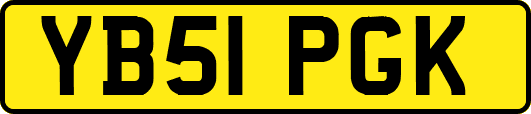 YB51 PGK